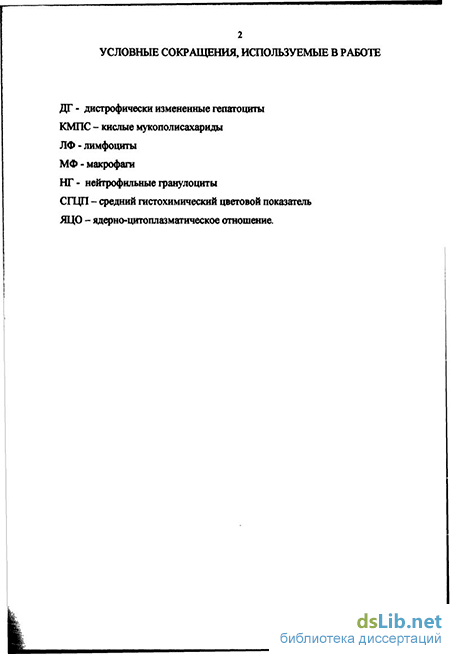 2

УСЛОВНЫЕ СОКРАЩЕНИЯ, ИСПОЛЬЗУЕМЫЕ В РАБОТЕ

ДГ - дистрофически измененные гепатоциты

КМПС – кислые мукополисахариды

ЛФ - лимфоциты

МФ - макрофаги

НГ - нейтрофильные гранулоциты

СГЦП – средний гистохимический цветовой показатель

ЯЦО – ядерно-цитоплазматическое отношение.

dsLib.net
библиотека диссертаций